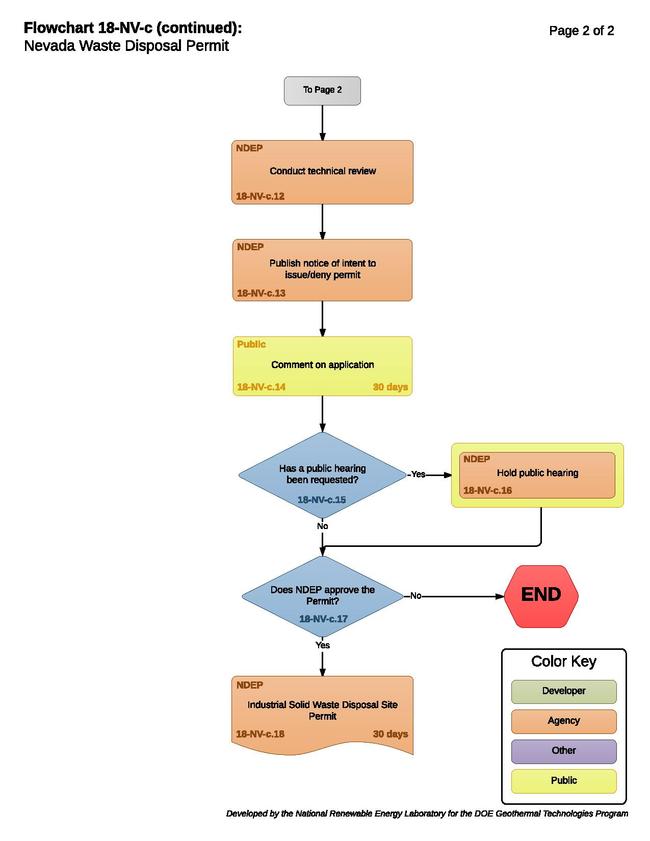 Flowchart 18-NV-c (continued):
Nevada Waste Disposal Permit

Page 2 of 2

To Page 2

NDEP
Conduct technical review
18-NV-c.12

NDEP
Publish notice of intent to issue/deny permit
18-NV-c.13

Public
Comment on application
18-NV-c.14
30 days

Has a public hearing been requested?
18-NV-c.15

Yes

NDEP
Hold public hearing
18-NV-c.16

No

Does NDEP approve the Permit?
18-NV-c.17

No

END

Yes

NDEP
Industrial Solid Waste Disposal Site Permit
18-NV-c.18
30 days

Color Key
Developer
Agency
Other
Public

Developed by the National Renewable Energy Laboratory for the DOE Geothermal Technologies Program